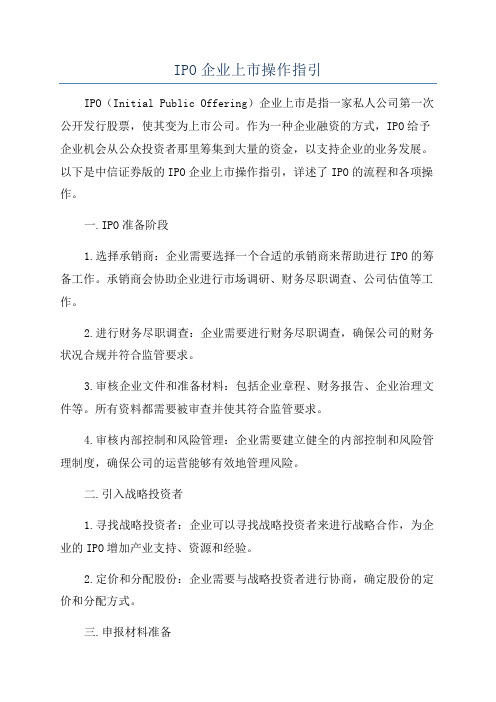 IPO企业上市操作指引

IPO（Initial Public Offering）企业上市是指一家私人公司第一次公开发行股票，使其变为上市公司。作为一种企业融资的方式，IPO给予企业机会从公众投资者那里筹集到大量的资金，以支持企业的业务发展。以下是中信证券版的IPO企业上市操作指引，详述了IPO的流程和各项操作。

一.IPO准备阶段

1.选择承销商：企业需要选择一个合适的承销商来帮助进行IPO的筹备工作。承销商会协助企业进行市场调研、财务尽职调查、公司估值等工作。

2.进行财务尽职调查：企业需要进行财务尽职调查，确保公司的财务状况合规并符合监管要求。

3.审核企业文件和准备材料：包括企业章程、财务报告、企业治理文件等。所有资料都需要被审查并使其符合监管要求。

4.审核内部控制和风险管理：企业需要建立健全的内部控制和风险管理制度，确保公司的运营能够有效地管理风险。

二.引入战略投资者

1.寻找战略投资者：企业可以寻找战略投资者来进行战略合作，为企业的IPO增加产业支持、资源和经验。

2.定价和分配股份：企业需要与战略投资者进行协商，确定股份的定价和分配方式。

三.申报材料准备